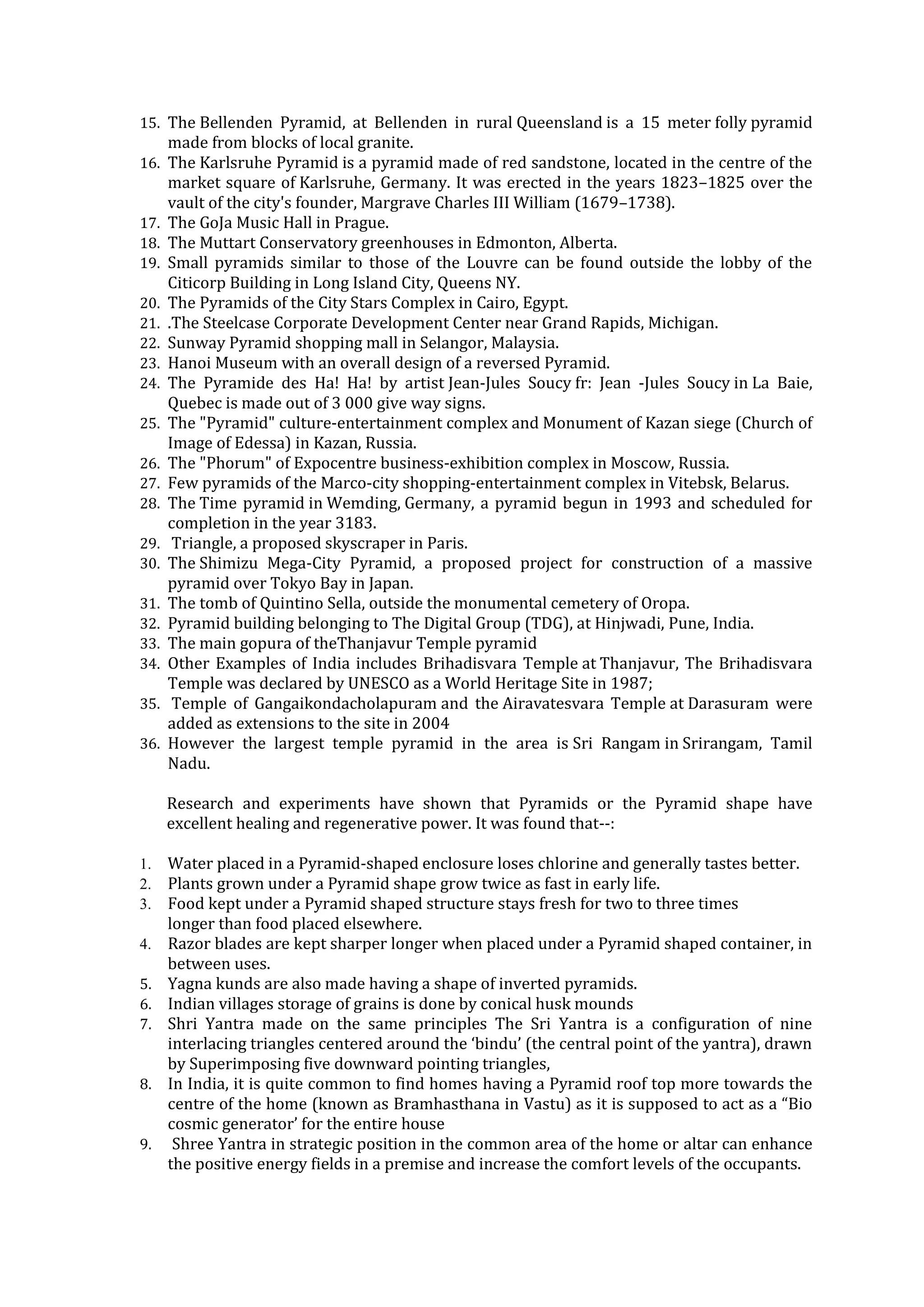 15. The Bellenden Pyramid, at Bellenden in rural Queensland is a 15 meter folly pyramid made from blocks of local granite.
16. The Karlsruhe Pyramid is a pyramid made of red sandstone, located in the centre of the market square of Karlsruhe, Germany. It was erected in the years 1823–1825 over the vault of the city's founder, Margrave Charles III William (1679–1738).
17. The GoJa Music Hall in Prague.
18. The Muttart Conservatory greenhouses in Edmonton, Alberta.
19. Small pyramids similar to those of the Louvre can be found outside the lobby of the Citicorp Building in Long Island City, Queens NY.
20. The Pyramids of the City Stars Complex in Cairo, Egypt.
21. .The Steelcase Corporate Development Center near Grand Rapids, Michigan.
22. Sunway Pyramid shopping mall in Selangor, Malaysia.
23. Hanoi Museum with an overall design of a reversed Pyramid.
24. The Pyramide des Ha! Ha! by artist Jean-Jules Soucy fr: Jean -Jules Soucy in La Baie, Quebec is made out of 3 000 give way signs.
25. The "Pyramid" culture-entertainment complex and Monument of Kazan siege (Church of Image of Edessa) in Kazan, Russia.
26. The "Phorum" of Expocentre business-exhibition complex in Moscow, Russia.
27. Few pyramids of the Marco-city shopping-entertainment complex in Vitebsk, Belarus.
28. The Time pyramid in Wemding, Germany, a pyramid begun in 1993 and scheduled for completion in the year 3183.
29. Triangle, a proposed skyscraper in Paris.
30. The Shimizu Mega-City Pyramid, a proposed project for construction of a massive pyramid over Tokyo Bay in Japan.
31. The tomb of Quintino Sella, outside the monumental cemetery of Oropa.
32. Pyramid building belonging to The Digital Group (TDG), at Hinjwadi, Pune, India.
33. The main gopura of theThanjavur Temple pyramid
34. Other Examples of India includes Brihadisvara Temple at Thanjavur, The Brihadisvara Temple was declared by UNESCO as a World Heritage Site in 1987;
35. Temple of Gangaikondacholapuram and the Airavatesvara Temple at Darasuram were added as extensions to the site in 2004
36. However the largest temple pyramid in the area is Sri Rangam in Srirangam, Tamil Nadu.

Research and experiments have shown that Pyramids or the Pyramid shape have excellent healing and regenerative power. It was found that--:

1. Water placed in a Pyramid-shaped enclosure loses chlorine and generally tastes better.
2. Plants grown under a Pyramid shape grow twice as fast in early life.
3. Food kept under a Pyramid shaped structure stays fresh for two to three times longer than food placed elsewhere.
4. Razor blades are kept sharper longer when placed under a Pyramid shaped container, in between uses.
5. Yagna kunds are also made having a shape of inverted pyramids.
6. Indian villages storage of grains is done by conical husk mounds
7. Shri Yantra made on the same principles The Sri Yantra is a configuration of nine interlacing triangles centered around the 'bindu' (the central point of the yantra), drawn by Superimposing five downward pointing triangles,
8. In India, it is quite common to find homes having a Pyramid roof top more towards the centre of the home (known as Bramhasthana in Vastu) as it is supposed to act as a "Bio cosmic generator' for the entire house
9. Shree Yantra in strategic position in the common area of the home or altar can enhance the positive energy fields in a premise and increase the comfort levels of the occupants.